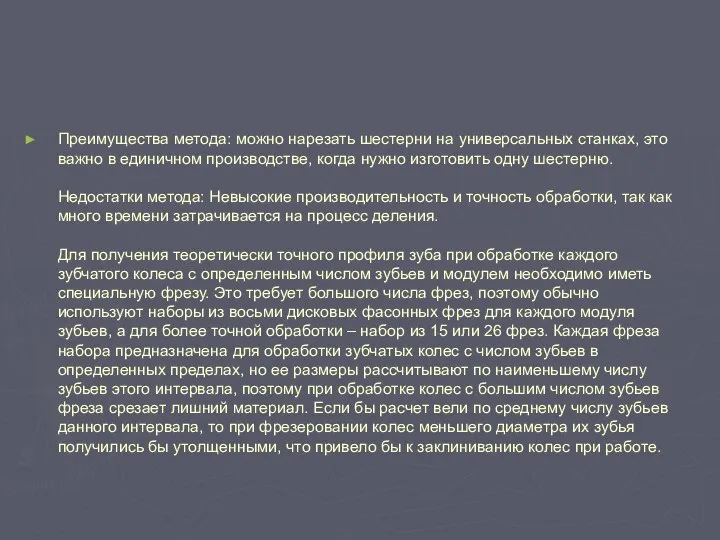 ► Преимущества метода: можно нарезать шестерни на универсальных станках, это важно в единичном производстве, когда нужно изготовить одну шестерню.

Недостатки метода: Невысокие производительность и точность обработки, так как много времени затрачивается на процесс деления.

Для получения теоретически точного профиля зуба при обработке каждого зубчатого колеса с определенным числом зубьев и модулем необходимо иметь специальную фрезу. Это требует большого числа фрез, поэтому обычно используют наборы из восьми дисковых фасонных фрез для каждого модуля зубьев, а для более точной обработки – набор из 15 или 26 фрез. Каждая фреза набора предназначена для обработки зубчатых колес с числом зубьев в определенных пределах, но ее размеры рассчитывают по наименьшему числу зубьев этого интервала, поэтому при обработке колес с большим числом зубьев фреза срезает лишний материал. Если бы расчет вели по среднему числу зубьев данного интервала, то при фрезеровании колес меньшего диаметра их зубья получились бы утолщенными, что привело бы к заклиниванию колес при работе.